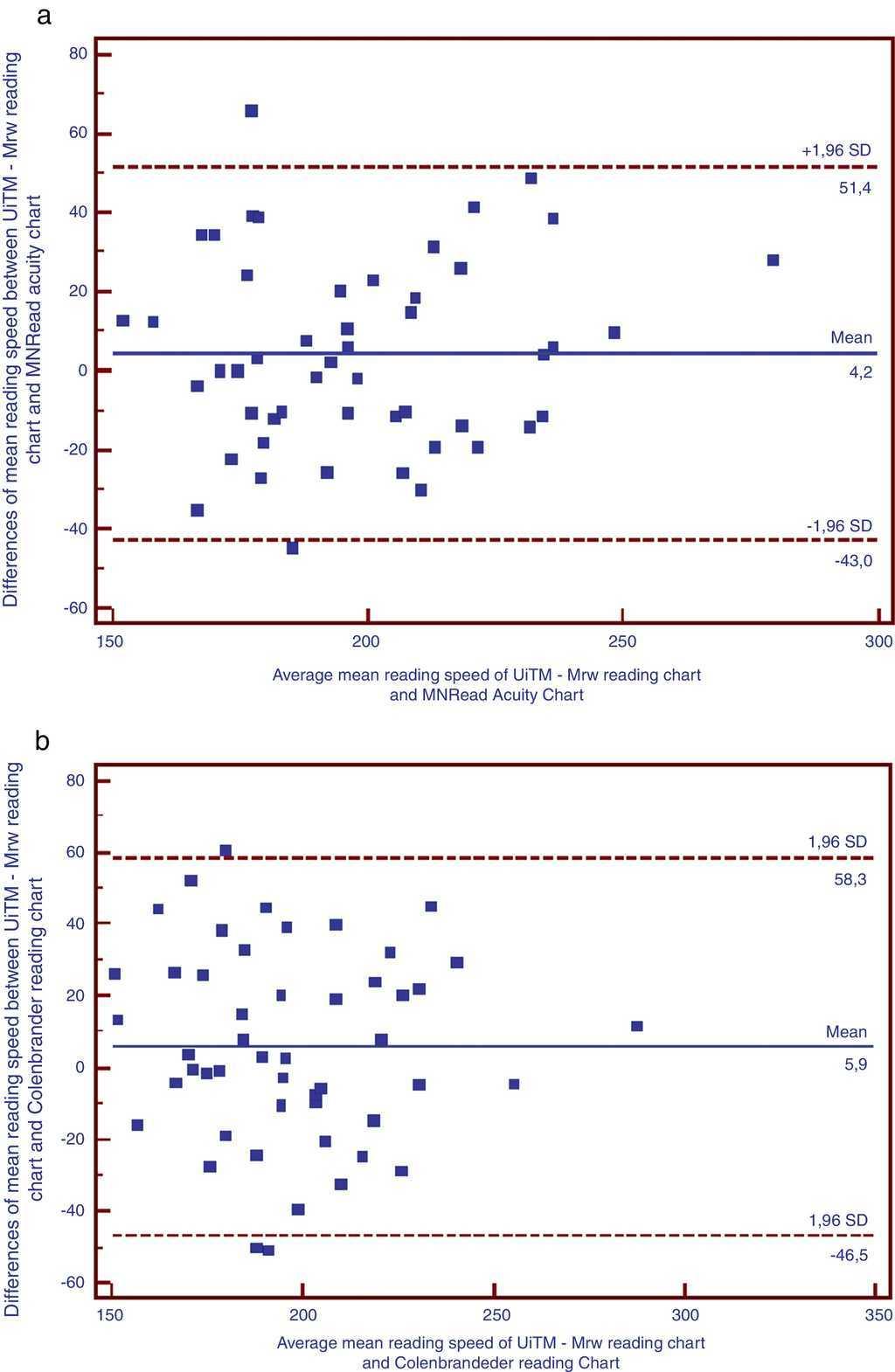 a

Differences of mean reading speed between UiTM - Mrw reading chart and MNRead acuity chart

80
60
40
20
0
-20
-40
-60

+1,96 SD
51,4
Mean
4,2
-1,96 SD
-43,0

150
200
250
300

Average mean reading speed of UiTM - Mrw reading chart and MNRead Acuity Chart

b

Differences of mean reading speed between UiTM - Mrw reading chart and Colenbrander reading chart

80
60
40
20
0
-20
-40
-60

1,96 SD
58,3
Mean
5,9
1,96 SD
-46,5

150
200
250
300
350

Average mean reading speed of UiTM - Mrw reading chart and Colenbrandeder reading Chart